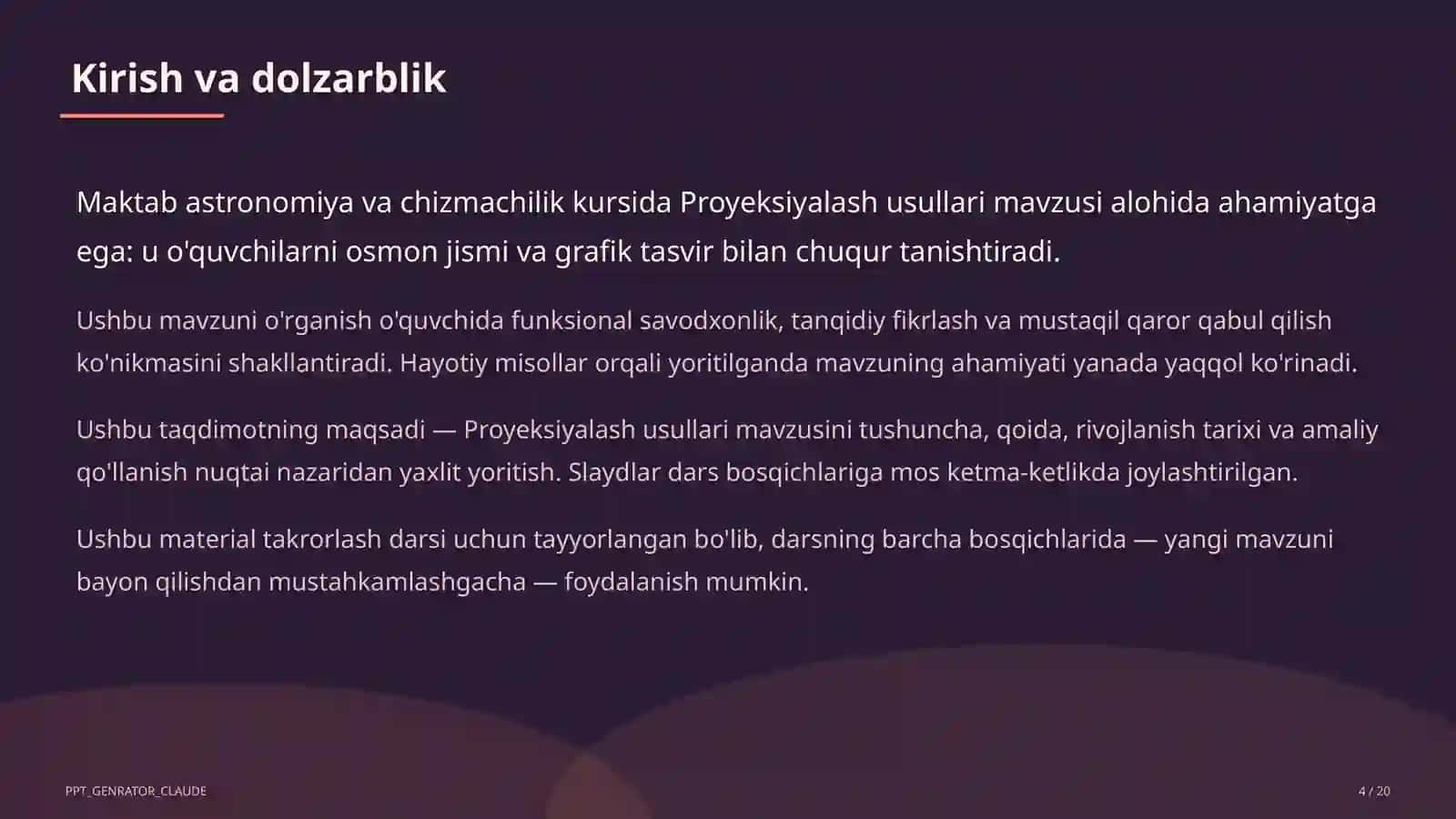 Kirish va dolzarblik

Maktab astronomiya va chizmachilik kursida Proyeksiyalash usullari mavzusi alohida ahamiyatga ega: u o'quvchilarni osmon jismi va grafik tasvir bilan chuqur tanishtiradi.

Ushbu mavzuni o'rganish o'quvchida funksional savodxonlik, tanqidiy fikrlash va mustaqil qaror qabul qilish ko'nikmasini shakllantiradi. Hayotiy misollar orqali yoritilganda mavzuning ahamiyati yanada yaqqol ko'rinadi.

Ushbu taqdimotning maqsadi — Proyeksiyalash usullari mavzusini tushuncha, qoida, rivojlanish tarixi va amaliy qo'llanish nuqtai nazaridan yaxlit yoritish. Slaydlar dars bosqichlariga mos ketma-ketlikda joylashtirilgan.

Ushbu material takrorlash darsi uchun tayyorlangan bo'lib, darsning barcha bosqichlarida — yangi mavzuni bayon qilishdan mustahkamlashgacha — foydalanish mumkin.

PPT_GENRATOR_CLAUDE

4 / 20